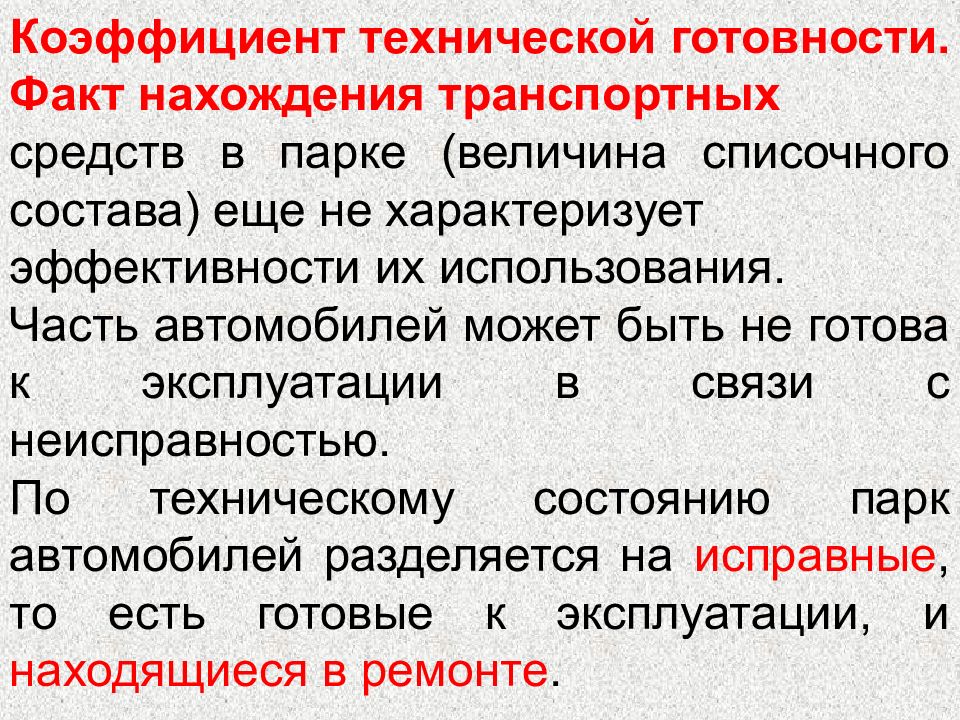 Коэффициент технической готовности. Факт нахождения транспортных средств в парке (величина списочного состава) еще не характеризует эффективности их использования.
Часть автомобилей может быть не готова к эксплуатации в связи с неисправностью.
По техническому состоянию парк автомобилей разделяется на исправные, то есть готовые к эксплуатации, и находящиеся в ремонте.